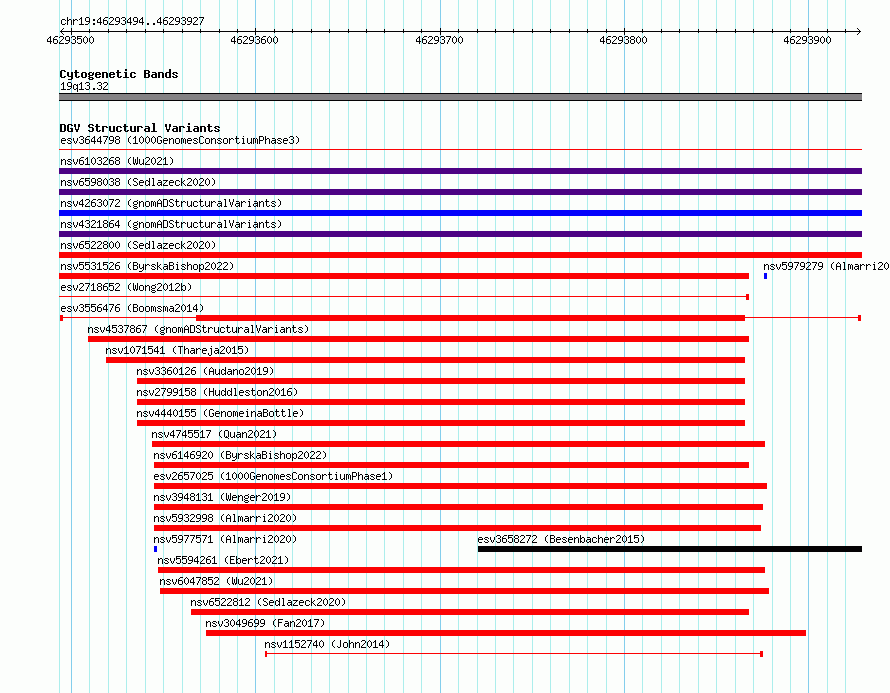 chr19:46293494..46293927

46293500 46293600 46293700 46293800 46293900

Cytogenetic Bands
19q13.32

DGV Structural Variants
esv3644798 (1000GenomesConsortiumPhase3)
nsv6103268 (Wu2021)
nsv6598038 (Sedlazeck2020)
nsv4263072 (gnomADStructuralVariants)
nsv4321864 (gnomADStructuralVariants)
nsv6522800 (Sedlazeck2020)
nsv5531526 (ByrskaBishop2022)
nsv5979279 (Almarri20
esv2718652 (Wong2012b)
esv3556476 (Boomsma2014)
nsv4537867 (gnomADStructuralVariants)
nsv1071541 (Thareja2015)
nsv3360126 (Audano2019)
nsv2799158 (Huddleston2016)
nsv4440155 (GenomeinaBottle)
nsv4745517 (Quan2021)
nsv6146920 (ByrskaBishop2022)
esv2657025 (1000GenomesConsortiumPhase1)
nsv3948131 (Wenger2019)
nsv5932998 (Almarri2020)
nsv5977571 (Almarri2020)
esv3658272 (Besenbacher2015)
nsv5594261 (Ebert2021)
nsv6047852 (Wu2021)
nsv6522812 (Sedlazeck2020)
nsv3049699 (Fan2017)
nsv1152740 (John2014)